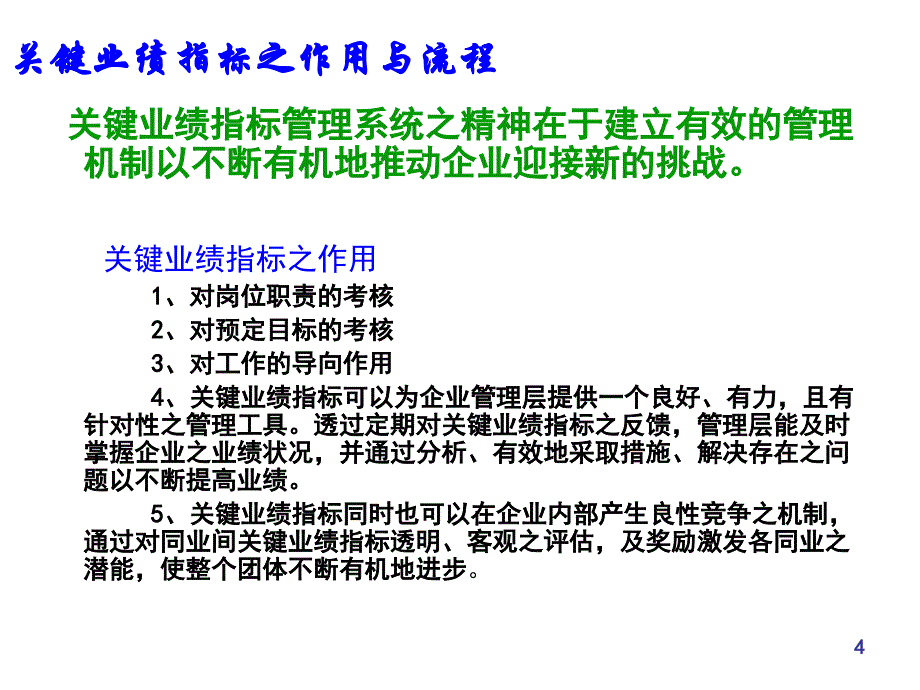 关键业绩指标之作用与流程

关键业绩指标管理系统之精神在于建立有效的管理机制以不断有机地推动企业迎接新的挑战。

关键业绩指标之作用

1、对岗位职责的考核

2、对预定目标的考核

3、对工作的导向作用

4、关键业绩指标可以为企业管理层提供一个良好、有力，且有针对性之管理工具。透过定期对关键业绩指标之反馈，管理层能及时掌握企业之业绩状况，并通过分析、有效地采取措施、解决存在之问题以不断提高业绩。

5、关键业绩指标同时也可以在企业内部产生良性竞争之机制，通过对同业间关键业绩指标透明、客观之评估，及奖励激发各同业之潜能，使整个团体不断有机地进步。

4